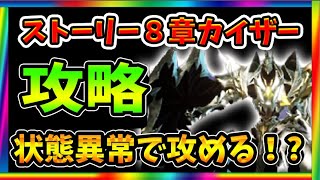 ストーリー８章カイザー

攻略

状態異常で攻める！？